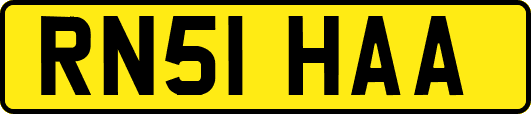 RN51 HAA